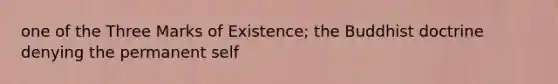 one of the Three Marks of Existence; the Buddhist doctrine denying the permanent self